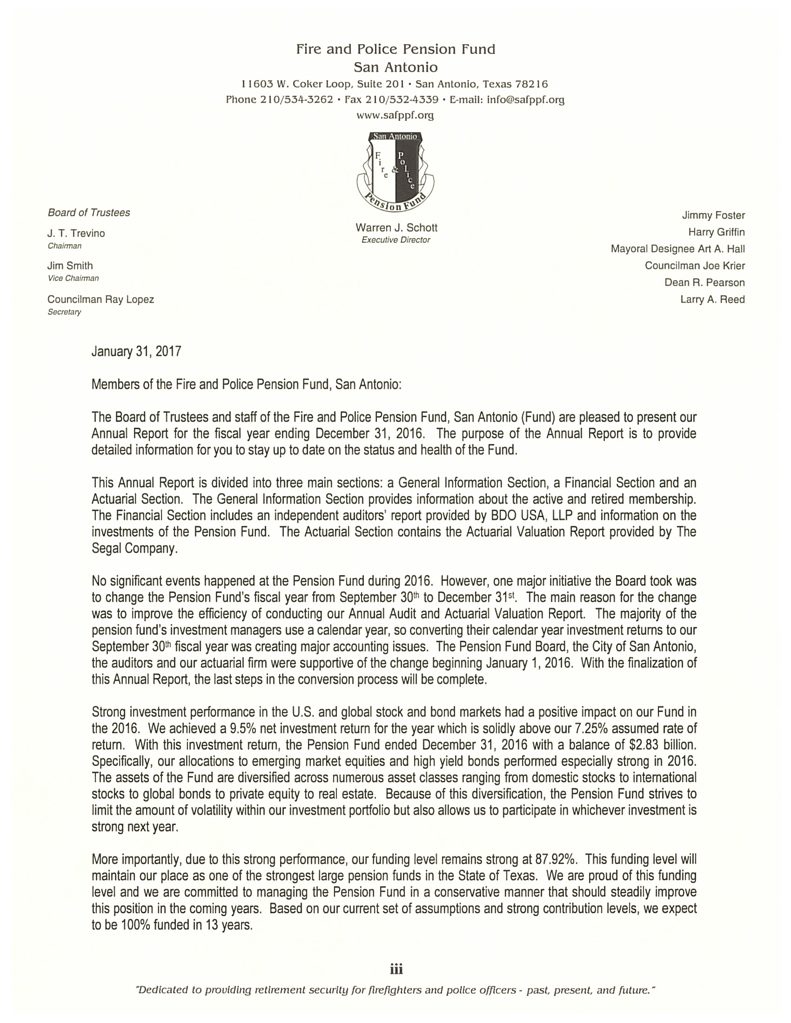 Fire and Police Pension Fund
San Antonio
11603 W. Coker Loop, Suite 201 • San Antonio, Texas 78216
Phone 210/534-3262 • Fax 210/532-4339 • E-mail: info@safppf.org
www.safppf.org

San Antonio
Fire & Police
Pension Fund

Board of Trustees
J. T. Trevino
Chairman
Jim Smith
Vice Chairman
Councilman Ray Lopez
Secretary

Warren J. Schott
Executive Director

Jimmy Foster
Harry Griffin
Mayoral Designee Art A. Hall
Councilman Joe Krier
Dean R. Pearson
Larry A. Reed

January 31, 2017

Members of the Fire and Police Pension Fund, San Antonio:

The Board of Trustees and staff of the Fire and Police Pension Fund, San Antonio (Fund) are pleased to present our Annual Report for the fiscal year ending December 31, 2016. The purpose of the Annual Report is to provide detailed information for you to stay up to date on the status and health of the Fund.

This Annual Report is divided into three main sections: a General Information Section, a Financial Section and an Actuarial Section. The General Information Section provides information about the active and retired membership. The Financial Section includes an independent auditors' report provided by BDO USA, LLP and information on the investments of the Pension Fund. The Actuarial Section contains the Actuarial Valuation Report provided by The Segal Company.

No significant events happened at the Pension Fund during 2016. However, one major initiative the Board took was to change the Pension Fund's fiscal year from September 30$^{th}$ to December 31$^{st}$. The main reason for the change was to improve the efficiency of conducting our Annual Audit and Actuarial Valuation Report. The majority of the pension fund's investment managers use a calendar year, so converting their calendar year investment returns to our September 30$^{th}$ fiscal year was creating major accounting issues. The Pension Fund Board, the City of San Antonio, the auditors and our actuarial firm were supportive of the change beginning January 1, 2016. With the finalization of this Annual Report, the last steps in the conversion process will be complete.

Strong investment performance in the U.S. and global stock and bond markets had a positive impact on our Fund in the 2016. We achieved a 9.5% net investment return for the year which is solidly above our 7.25% assumed rate of return. With this investment return, the Pension Fund ended December 31, 2016 with a balance of $2.83 billion. Specifically, our allocations to emerging market equities and high yield bonds performed especially strong in 2016. The assets of the Fund are diversified across numerous asset classes ranging from domestic stocks to international stocks to global bonds to private equity to real estate. Because of this diversification, the Pension Fund strives to limit the amount of volatility within our investment portfolio but also allows us to participate in whichever investment is strong next year.

More importantly, due to this strong performance, our funding level remains strong at 87.92%. This funding level will maintain our place as one of the strongest large pension funds in the State of Texas. We are proud of this funding level and we are committed to managing the Pension Fund in a conservative manner that should steadily improve this position in the coming years. Based on our current set of assumptions and strong contribution levels, we expect to be 100% funded in 13 years.

iii

"Dedicated to providing retirement security for firefighters and police officers - past, present, and future."